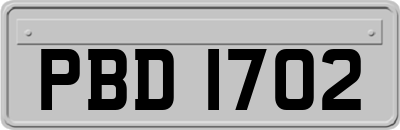 PBD 1702